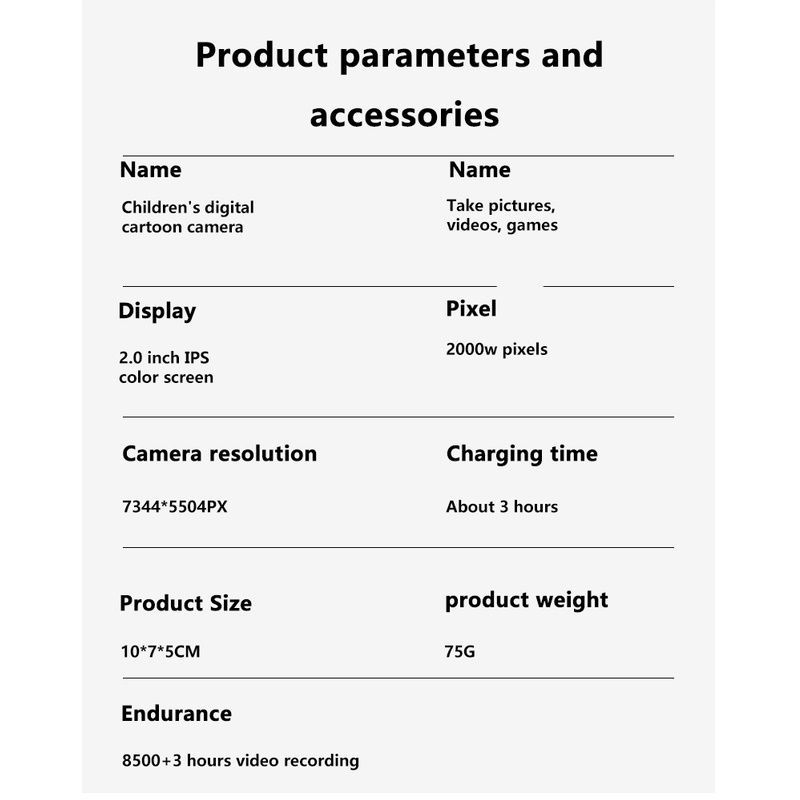 Product parameters and accessories

Name

Children's digital cartoon camera

Name

Take pictures, videos, games

Display

2.0 inch IPS color screen

Pixel

2000w pixels

Camera resolution

7344*5504PX

Charging time

About 3 hours

Product Size

10*7*5CM

product weight

75G

Endurance

8500+3 hours video recording